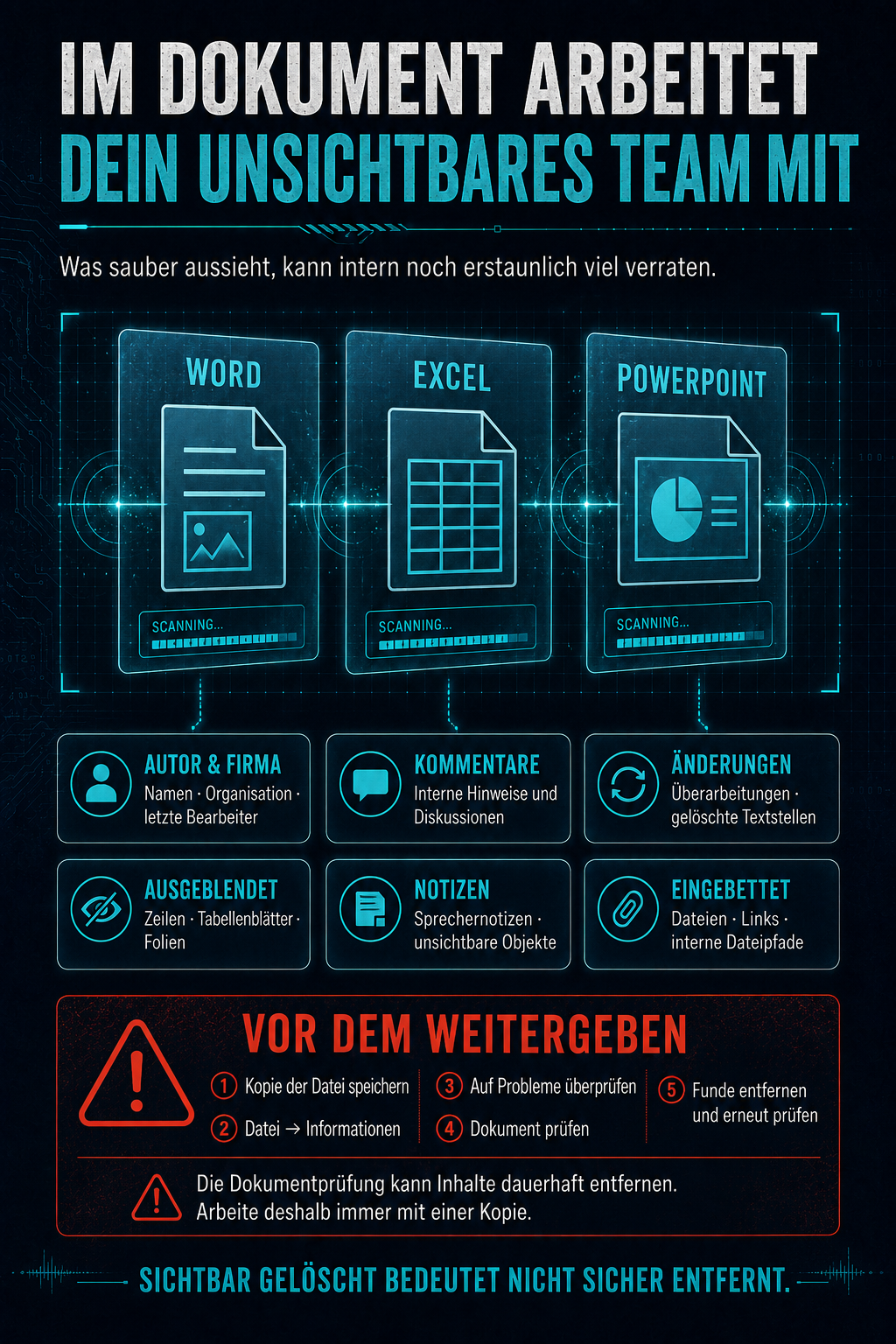 IM DOKUMENT ARBEITET
DEIN UNSICHTBARES TEAM MIT

Was sauber aussieht, kann intern noch erstaunlich viel verraten.

WORD
SCANNING...

EXCEL
SCANNING...

POWERPOINT
SCANNING...

AUTOR & FIRMA
Namen · Organisation · letzte Bearbeiter

KOMMENTARE
Interne Hinweise und Diskussionen

ÄNDERUNGEN
Überarbeitungen · gelöschte Textstellen

AUSGEBLENDET
Zeilen · Tabellenblätter · Folien

NOTIZEN
Sprechernotizen · unsichtbare Objekte

EINGEBETTET
Dateien · Links · interne Dateipfade

VOR DEM WEITERGEBEN
1 Kopie der Datei speichern
2 Datei → Informationen
3 Auf Probleme überprüfen
4 Dokument prüfen
5 Funde entfernen und erneut prüfen

Die Dokumentprüfung kann Inhalte dauerhaft entfernen.
Arbeite deshalb immer mit einer Kopie.

SICHTBAR GELÖSCHT BEDEUTET NICHT SICHER ENTFERNT.